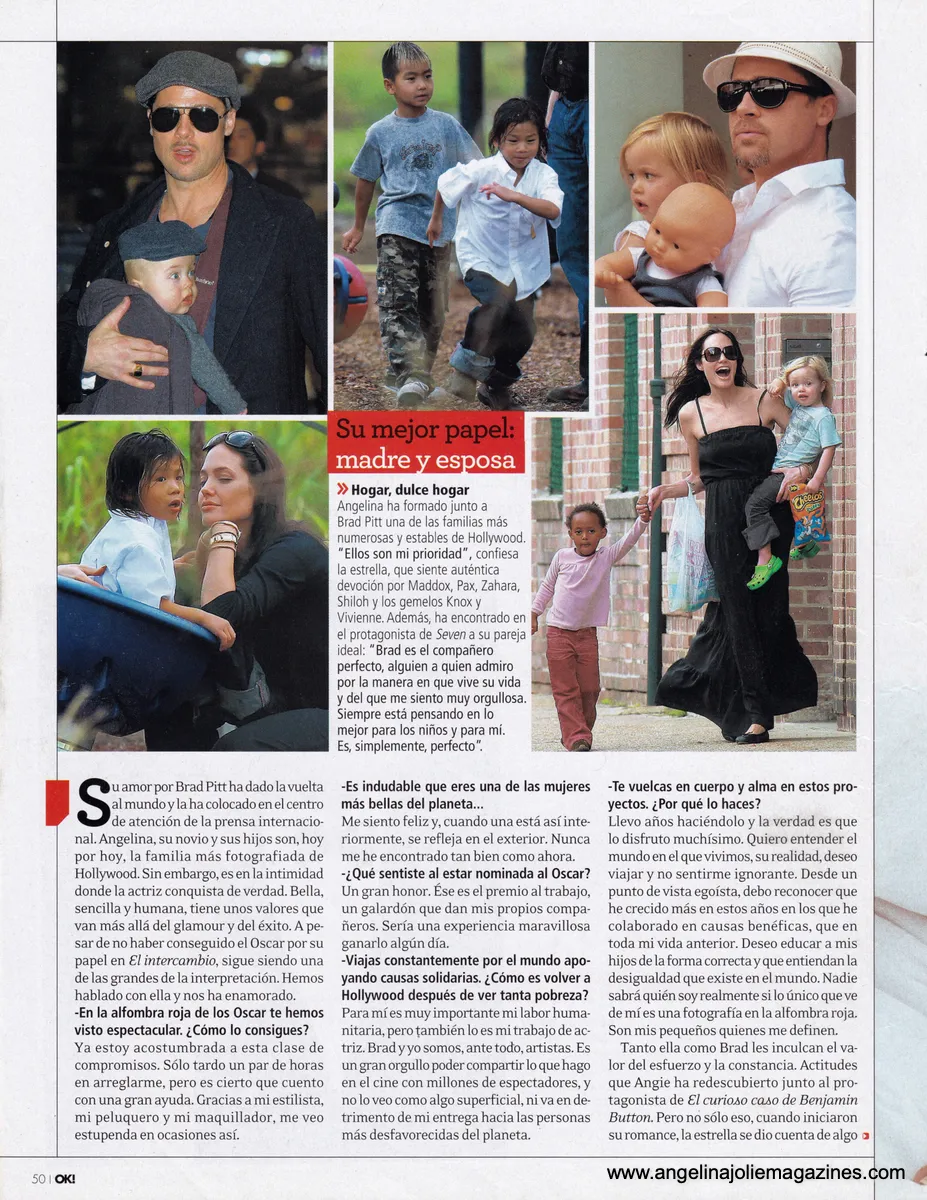 Su mejor papel: madre y esposa

» Hogar, dulce hogar
Angelina ha formado junto a Brad Pitt una de las familias más numerosas y estables de Hollywood. "Ellos son mi prioridad", confiesa la estrella, que siente auténtica devoción por Maddox, Pax, Zahara, Shiloh y los gemelos Knox y Vivienne. Además, ha encontrado en el protagonista de Seven a su pareja ideal: "Brad es el compañero perfecto, alguien a quien admiro por la manera en que vive su vida y del que me siento muy orgullosa. Siempre está pensando en lo mejor para los niños y para mí. Es, simplemente, perfecto".

Su amor por Brad Pitt ha dado la vuelta al mundo y la ha colocado en el centro de atención de la prensa internacional. Angelina, su novio y sus hijos son, hoy por hoy, la familia más fotografiada de Hollywood. Sin embargo, es en la intimidad donde la actriz conquista de verdad. Bella, sencilla y humana, tiene unos valores que van más allá del glamour y del éxito. A pesar de no haber conseguido el Oscar por su papel en El intercambio, sigue siendo una de las grandes de la interpretación. Hemos hablado con ella y nos ha enamorado.
-En la alfombra roja de los Oscar te hemos visto espectacular. ¿Cómo lo consigues?
Ya estoy acostumbrada a esta clase de compromisos. Sólo tardo un par de horas en arreglarme, pero es cierto que cuento con una gran ayuda. Gracias a mi estilista, mi peluquero y mi maquillador, me veo estupenda en ocasiones así.

-Es indudable que eres una de las mujeres más bellas del planeta...
Me siento feliz y, cuando una está así interiormente, se refleja en el exterior. Nunca me he encontrado tan bien como ahora.
-¿Qué sentiste al estar nominada al Oscar?
Un gran honor. Ése es el premio al trabajo, un galardón que dan mis propios compañeros. Sería una experiencia maravillosa ganarlo algún día.
-Viajas constantemente por el mundo apoyando causas solidarias. ¿Cómo es volver a Hollywood después de ver tanta pobreza?
Para mí es muy importante mi labor humanitaria, pero también lo es mi trabajo de actriz. Brad y yo somos, ante todo, artistas. Es un gran orgullo poder compartir lo que hago en el cine con millones de espectadores, y no lo veo como algo superficial, ni va en detrimento de mi entrega hacia las personas más desfavorecidas del planeta.

-Te vuelcas en cuerpo y alma en estos proyectos. ¿Por qué lo haces?
Llevo años haciéndolo y la verdad es que lo disfruto muchísimo. Quiero entender el mundo en el que vivimos, su realidad, deseo viajar y no sentirme ignorante. Desde un punto de vista egoísta, debo reconocer que he crecido más en estos años en los que he colaborado en causas benéficas, que en toda mi vida anterior. Deseo educar a mis hijos de la forma correcta y que entiendan la desigualdad que existe en el mundo. Nadie sabrá quién soy realmente si lo único que ve de mí es una fotografía en la alfombra roja. Son mis pequeños quienes me definen.
Tanto ella como Brad les inculcan el valor del esfuerzo y la constancia. Actitudes que Angie ha redescubierto junto al protagonista de El curioso caso de Benjamin Button. Pero no sólo eso, cuando iniciaron su romance, la estrella se dio cuenta de algo

50 | OK!

www.angelinajoliemagazines.com